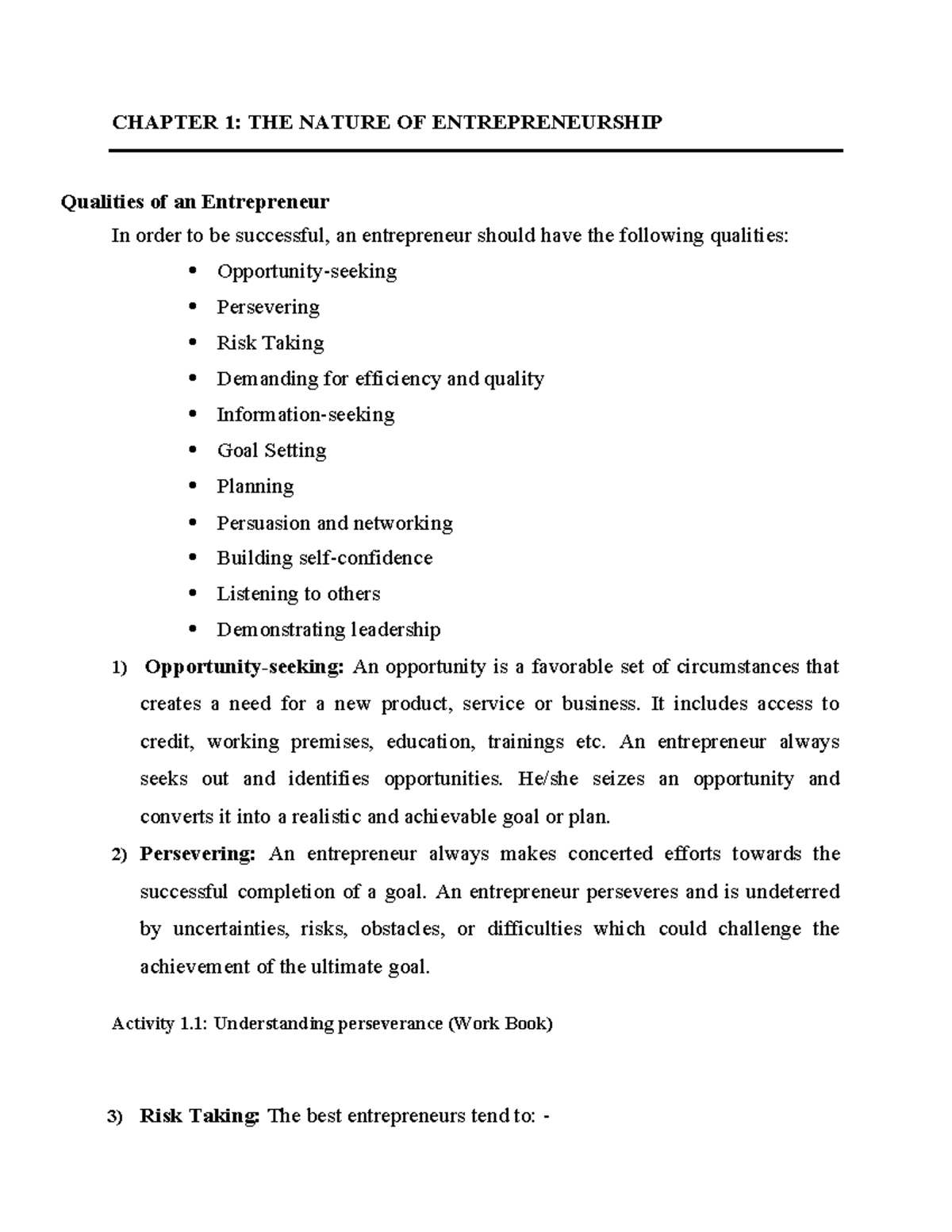 CHAPTER 1: THE NATURE OF ENTREPRENEURSHIP

Qualities of an Entrepreneur

In order to be successful, an entrepreneur should have the following qualities:

• Opportunity-seeking
• Persevering
• Risk Taking
• Demanding for efficiency and quality
• Information-seeking
• Goal Setting
• Planning
• Persuasion and networking
• Building self-confidence
• Listening to others
• Demonstrating leadership

1) Opportunity-seeking: An opportunity is a favorable set of circumstances that creates a need for a new product, service or business. It includes access to credit, working premises, education, trainings etc. An entrepreneur always seeks out and identifies opportunities. He/she seizes an opportunity and converts it into a realistic and achievable goal or plan.

2) Persevering: An entrepreneur always makes concerted efforts towards the successful completion of a goal. An entrepreneur perseveres and is undeterred by uncertainties, risks, obstacles, or difficulties which could challenge the achievement of the ultimate goal.

Activity 1.1: Understanding perseverance (Work Book)

3) Risk Taking: The best entrepreneurs tend to: -